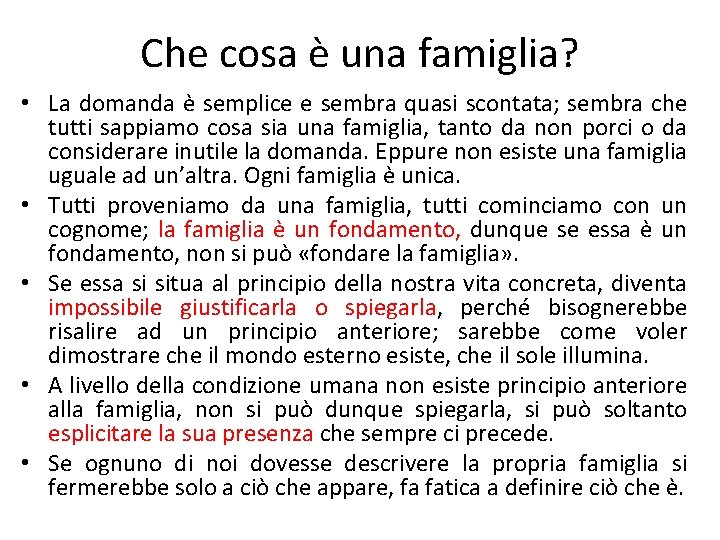 Che cosa è una famiglia?

• La domanda è semplice e sembra quasi scontata; sembra che tutti sappiamo cosa sia una famiglia, tanto da non porci o da considerare inutile la domanda. Eppure non esiste una famiglia uguale ad un'altra. Ogni famiglia è unica.

• Tutti proveniamo da una famiglia, tutti cominciamo con un cognome; la famiglia è un fondamento, dunque se essa è un fondamento, non si può «fondare la famiglia».

• Se essa si situa al principio della nostra vita concreta, diventa impossibile giustificarla o spiegarla, perché bisognerebbe risalire ad un principio anteriore; sarebbe come voler dimostrare che il mondo esterno esiste, che il sole illumina.

• A livello della condizione umana non esiste principio anteriore alla famiglia, non si può dunque spiegarla, si può soltanto esplicitare la sua presenza che sempre ci precede.

• Se ognuno di noi dovesse descrivere la propria famiglia si fermerebbe solo a ciò che appare, fa fatica a definire ciò che è.